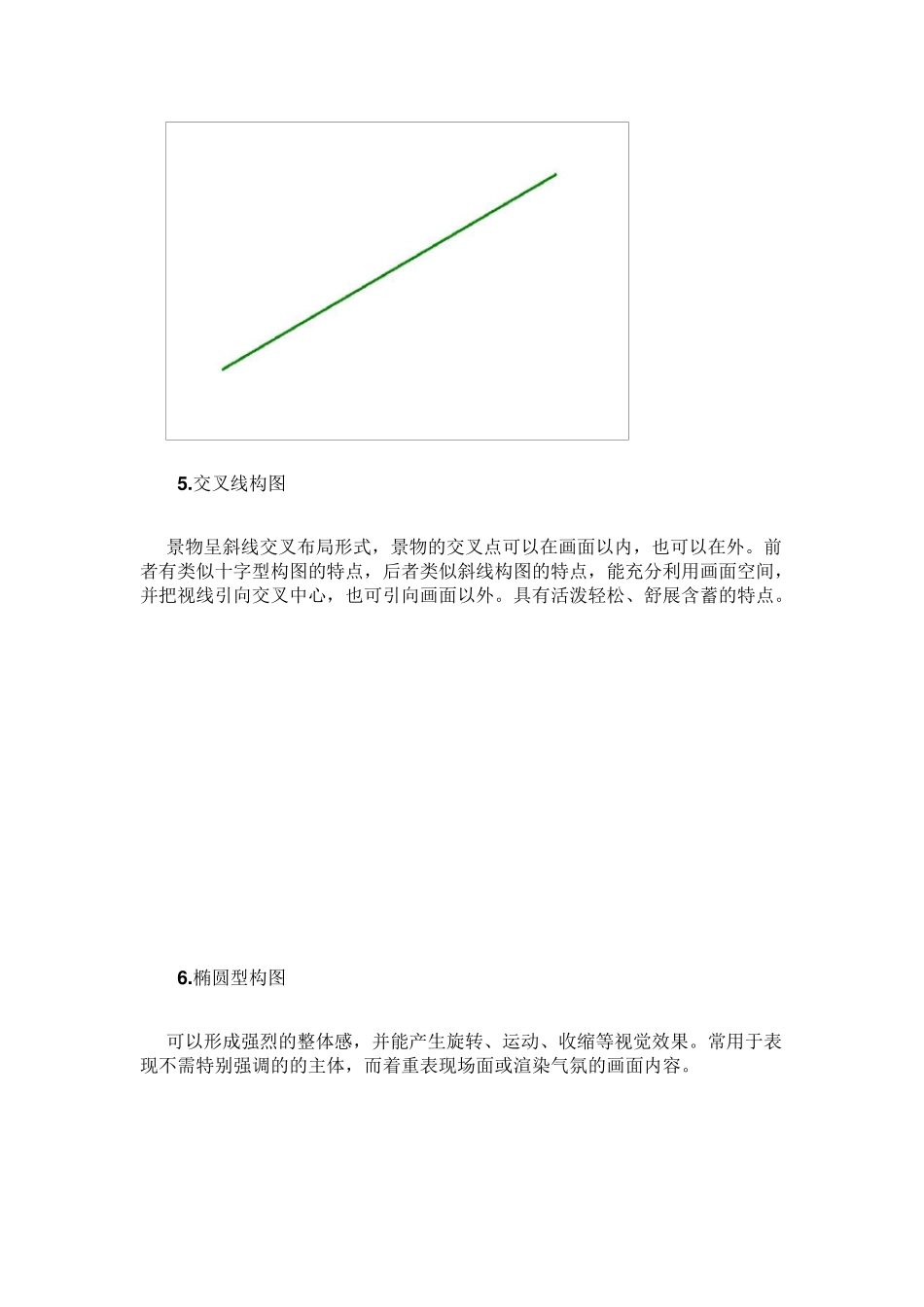 5.交叉线构图

景物呈斜线交叉布局形式，景物的交叉点可以在画面以内，也可以在外。前者有类似十字型构图的特点，后者类似斜线构图的特点，能充分利用画面空间，并把视线引向交叉中心，也可引向画面以外。具有活泼轻松、舒展含蓄的特点。

6.椭圆型构图

可以形成强烈的整体感，并能产生旋转、运动、收缩等视觉效果。常用于表现不需特别强调的的主体，而着重表现场面或渲染气氛的画面内容。